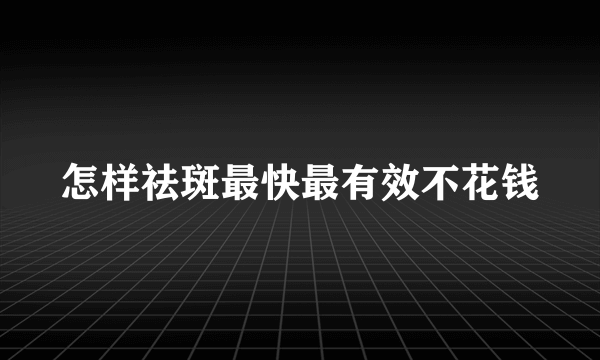 怎样祛斑最快最有效不花钱